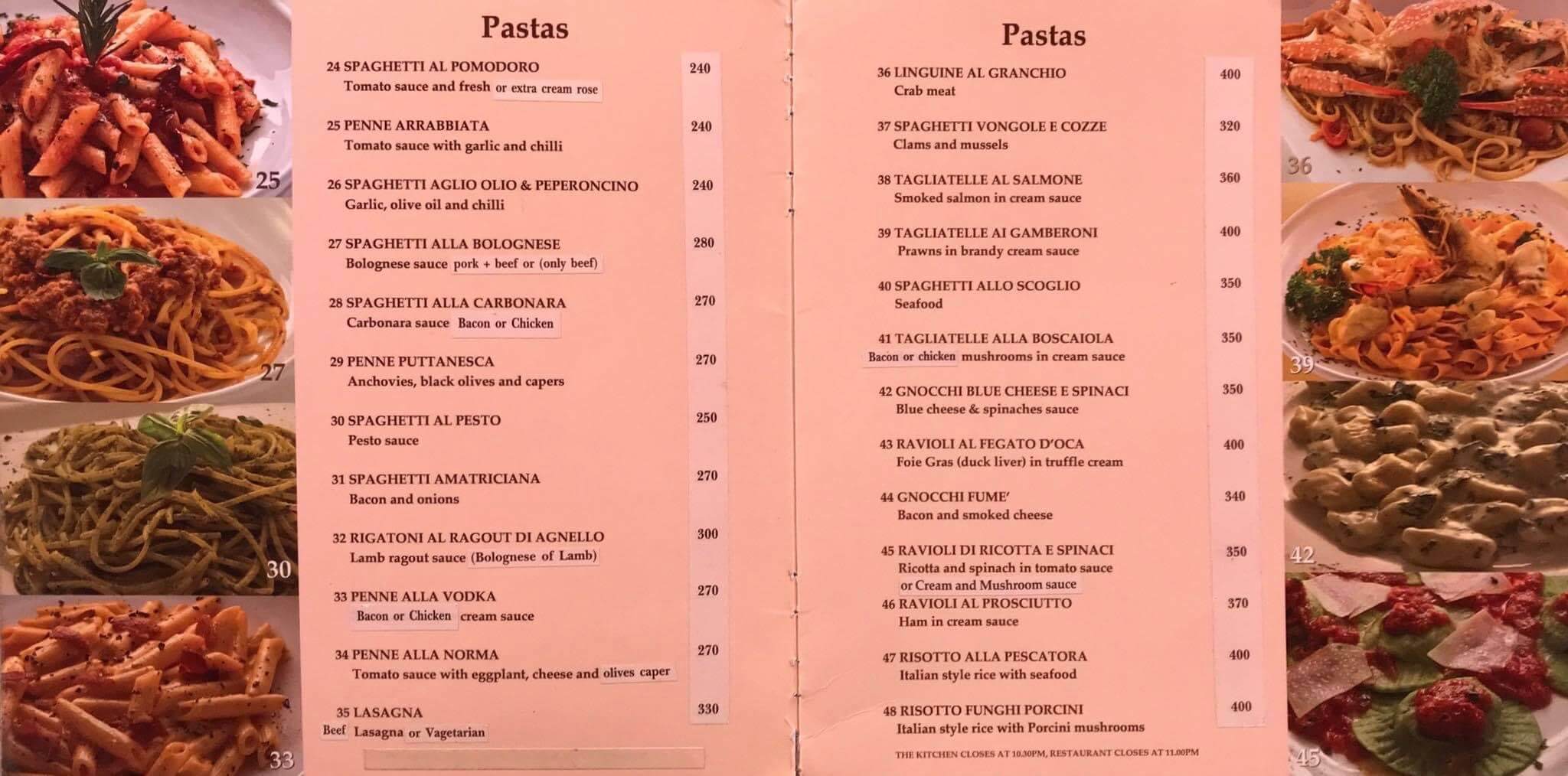 25

27

30

33

Pastas

24 SPAGHETTI AL POMODORO 240
Tomato sauce and fresh or extra cream rose

25 PENNE ARRABBIATA 240
Tomato sauce with garlic and chilli

26 SPAGHETTI AGLIO OLIO & PEPERONCINO 240
Garlic, olive oil and chilli

27 SPAGHETTI ALLA BOLOGNESE 280
Bolognese sauce pork + beef or (only beef)

28 SPAGHETTI ALLA CARBONARA 270
Carbonara sauce Bacon or Chicken

29 PENNE PUTTANESCA 270
Anchovies, black olives and capers

30 SPAGHETTI AL PESTO 250
Pesto sauce

31 SPAGHETTI AMATRICIANA 270
Bacon and onions

32 RIGATONI AL RAGOUT DI AGNELLO 300
Lamb ragout sauce (Bolognese of Lamb)

33 PENNE ALLA VODKA 270
Bacon or Chicken cream sauce

34 PENNE ALLA NORMA 270
Tomato sauce with eggplant, cheese and olives caper

35 LASAGNA 330
Beef Lasagna or Vagetarian

Pastas

36 LINGUINE AL GRANCHIO 400
Crab meat

37 SPAGHETTI VONGOLE E COZZE 320
Clams and mussels

38 TAGLIATELLE AL SALMONE 360
Smoked salmon in cream sauce

39 TAGLIATELLE AI GAMBERONI 400
Prawns in brandy cream sauce

40 SPAGHETTI ALLO SCOGLIO 350
Seafood

41 TAGLIATELLE ALLA BOSCAIOLA 350
Bacon or chicken mushrooms in cream sauce

42 GNOCCHI BLUE CHEESE E SPINACI 350
Blue cheese & spinaches sauce

43 RAVIOLI AL FEGATO D'OCA 400
Foie Gras (duck liver) in truffle cream

44 GNOCCHI FUME' 340
Bacon and smoked cheese

45 RAVIOLI DI RICOTTA E SPINACI 350
Ricotta and spinach in tomato sauce
or Cream and Mushroom sauce

46 RAVIOLI AL PROSCIUTTO 370
Ham in cream sauce

47 RISOTTO ALLA PESCATORA 400
Italian style rice with seafood

48 RISOTTO FUNGHI PORCINI 400
Italian style rice with Porcini mushrooms

THE KITCHEN CLOSES AT 10.30PM, RESTAURANT CLOSES AT 11.00PM

36

39

42

45